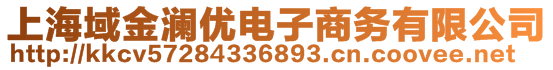 上海域金澜优电子商务有限公司
http://kkcv57284336893.cn.coovee.net